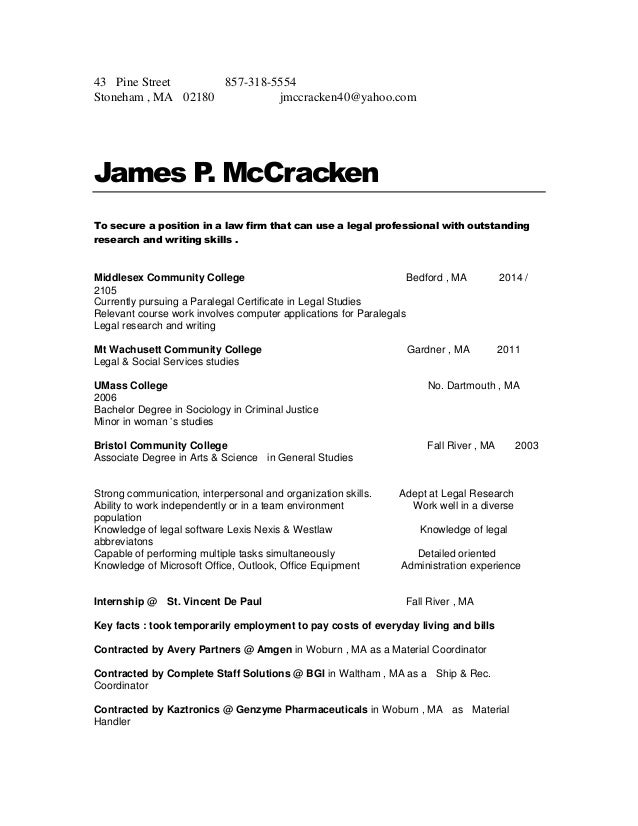 43 Pine Street 857-318-5554
Stoneham , MA 02180 jmccracken40@yahoo.com

James P. McCracken

To secure a position in a law firm that can use a legal professional with outstanding research and writing skills .

Middlesex Community College Bedford , MA 2014 / 2105
Currently pursuing a Paralegal Certificate in Legal Studies
Relevant course work involves computer applications for Paralegals
Legal research and writing

Mt Wachusett Community College Gardner , MA 2011
Legal & Social Services studies

UMass College No. Dartmouth , MA 2006
Bachelor Degree in Sociology in Criminal Justice
Minor in woman 's studies

Bristol Community College Fall River , MA 2003
Associate Degree in Arts & Science in General Studies

Strong communication, interpersonal and organization skills. Adept at Legal Research
Ability to work independently or in a team environment Work well in a diverse population
Knowledge of legal software Lexis Nexis & Westlaw Knowledge of legal abbreviatons
Capable of performing multiple tasks simultaneously Detailed oriented
Knowledge of Microsoft Office, Outlook, Office Equipment Administration experience

Internship @ St. Vincent De Paul Fall River , MA

Key facts : took temporarily employment to pay costs of everyday living and bills

Contracted by Avery Partners @ Amgen in Woburn , MA as a Material Coordinator

Contracted by Complete Staff Solutions @ BGI in Waltham , MA as a Ship & Rec. Coordinator

Contracted by Kaztronics @ Genzyme Pharmaceuticals in Woburn , MA as Material Handler